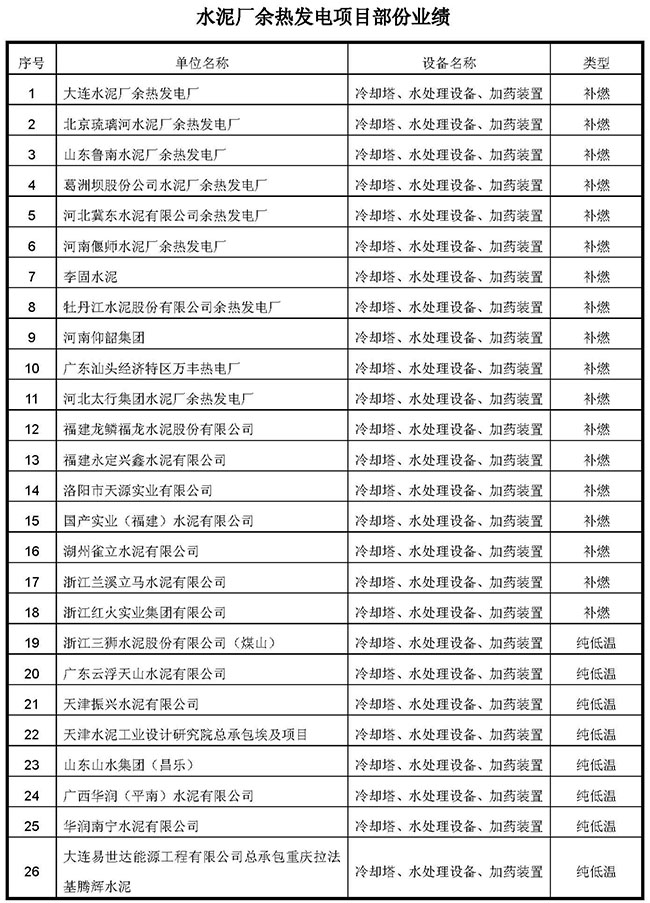 水泥厂余热发电项目部份业绩

| 序号 | 单位名称 | 设备名称 | 类型 |
|---|---|---|---|
| 1 | 大连水泥厂余热发电厂 | 冷却塔、水处理设备、加药装置 | 补燃 |
| 2 | 北京琉璃河水泥厂余热发电厂 | 冷却塔、水处理设备、加药装置 | 补燃 |
| 3 | 山东鲁南水泥厂余热发电厂 | 冷却塔、水处理设备、加药装置 | 补燃 |
| 4 | 葛洲坝股份公司水泥厂余热发电厂 | 冷却塔、水处理设备、加药装置 | 补燃 |
| 5 | 河北冀东水泥有限公司余热发电厂 | 冷却塔、水处理设备、加药装置 | 补燃 |
| 6 | 河南偃师水泥厂余热发电厂 | 冷却塔、水处理设备、加药装置 | 补燃 |
| 7 | 李固水泥 | 冷却塔、水处理设备、加药装置 | 补燃 |
| 8 | 牡丹江水泥股份有限公司余热发电厂 | 冷却塔、水处理设备、加药装置 | 补燃 |
| 9 | 河南仰韶集团 | 冷却塔、水处理设备、加药装置 | 补燃 |
| 10 | 广东汕头经济特区万丰热电厂 | 冷却塔、水处理设备、加药装置 | 补燃 |
| 11 | 河北太行集团水泥厂余热发电厂 | 冷却塔、水处理设备、加药装置 | 补燃 |
| 12 | 福建龙鳞福龙水泥股份有限公司 | 冷却塔、水处理设备、加药装置 | 补燃 |
| 13 | 福建永定兴鑫水泥有限公司 | 冷却塔、水处理设备、加药装置 | 补燃 |
| 14 | 洛阳市天源实业有限公司 | 冷却塔、水处理设备、加药装置 | 补燃 |
| 15 | 国产实业（福建）水泥有限公司 | 冷却塔、水处理设备、加药装置 | 补燃 |
| 16 | 湖州雀立水泥有限公司 | 冷却塔、水处理设备、加药装置 | 补燃 |
| 17 | 浙江兰溪立马水泥有限公司 | 冷却塔、水处理设备、加药装置 | 补燃 |
| 18 | 浙江红火实业集团有限公司 | 冷却塔、水处理设备、加药装置 | 补燃 |
| 19 | 浙江三狮水泥股份有限公司（煤山） | 冷却塔、水处理设备、加药装置 | 纯低温 |
| 20 | 广东云浮天山水泥有限公司 | 冷却塔、水处理设备、加药装置 | 纯低温 |
| 21 | 天津振兴水泥有限公司 | 冷却塔、水处理设备、加药装置 | 纯低温 |
| 22 | 天津水泥工业设计研究院总承包埃及项目 | 冷却塔、水处理设备、加药装置 | 纯低温 |
| 23 | 山东山水集团（昌乐） | 冷却塔、水处理设备、加药装置 | 纯低温 |
| 24 | 广西华润（平南）水泥有限公司 | 冷却塔、水处理设备、加药装置 | 纯低温 |
| 25 | 华润南宁水泥有限公司 | 冷却塔、水处理设备、加药装置 | 纯低温 |
| 26 | 大连易世达能源工程有限公司总承包重庆拉法基腾辉水泥 | 冷却塔、水处理设备、加药装置 | 纯低温 |